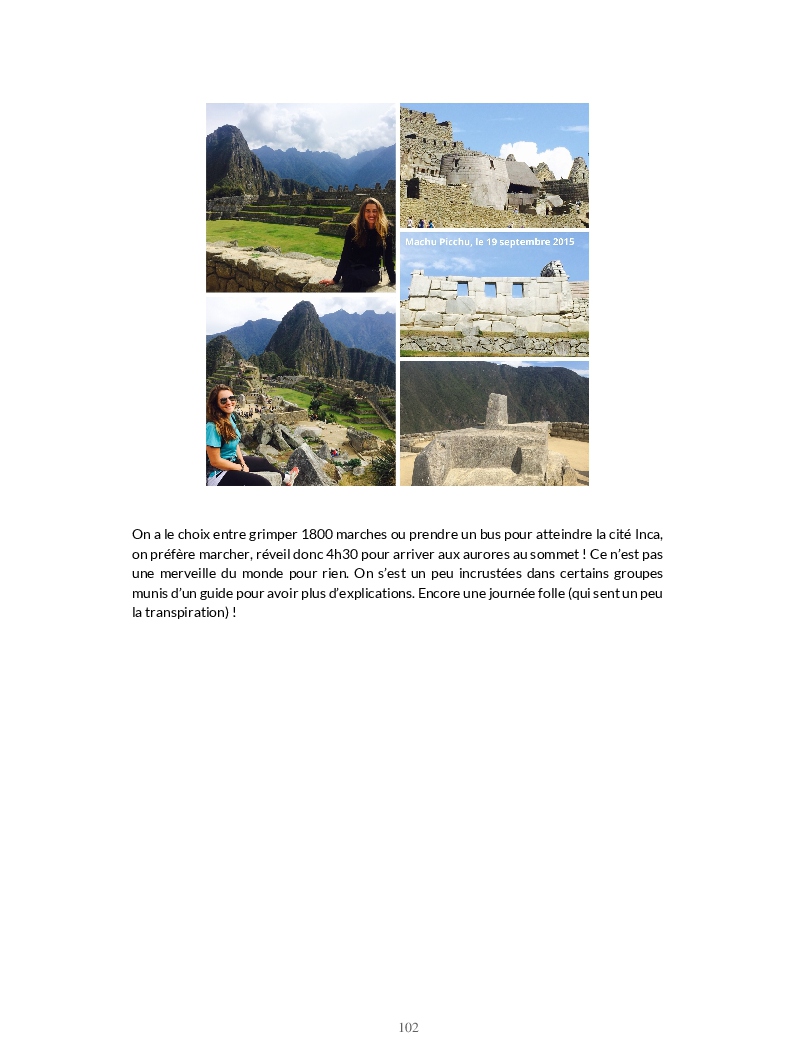 Machu Picchu, le 19 septembre 2015

On a le choix entre grimper 1800 marches ou prendre un bus pour atteindre la cité Inca, on préfère marcher, réveil donc 4h30 pour arriver aux aurores au sommet ! Ce n'est pas une merveille du monde pour rien. On s'est un peu incrustées dans certains groupes munis d'un guide pour avoir plus d'explications. Encore une journée folle (qui sent un peu la transpiration) !

102